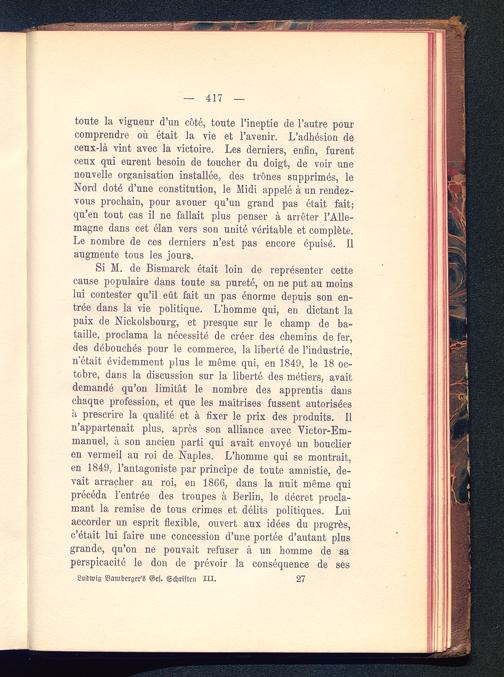 — 417 —

toute la vigueur d'un côté, toute l'ineptie de l'autre pour comprendre où était la vie et l'avenir. L'adhésion de ceux-là vint avec la victoire. Les derniers, enfin, furent ceux qui eurent besoin de toucher du doigt, de voir une nouvelle organisation installée, des trônes supprimés, le Nord doté d'une constitution, le Midi appelé à un rendez-vous prochain, pour avouer qu'un grand pas était fait; qu'en tout cas il ne fallait plus penser à arrêter l'Allemagne dans cet élan vers son unité véritable et complète. Le nombre de ces derniers n'est pas encore épuisé. Il augmente tous les jours.

Si M. de Bismarck était loin de représenter cette cause populaire dans toute sa pureté, on ne put au moins lui contester qu'il eût fait un pas énorme depuis son entrée dans la vie politique. L'homme qui, en dictant la paix de Nickolsbourg, et presque sur le champ de bataille, proclama la nécessité de créer des chemins de fer, des débouchés pour le commerce, la liberté de l'industrie, n'était évidemment plus le même qui, en 1849, le 18 octobre, dans la discussion sur la liberté des métiers, avait demandé qu'on limitât le nombre des apprentis dans chaque profession, et que les maîtrises fussent autorisées à prescrire la qualité et à fixer le prix des produits. Il n'appartenait plus, après son alliance avec Victor-Emmanuel, à son ancien parti qui avait envoyé un bouclier en vermeil au roi de Naples. L'homme qui se montrait, en 1849, l'antagoniste par principe de toute amnistie, devait arracher au roi, en 1866, dans la nuit même qui précéda l'entrée des troupes à Berlin, le décret proclamant la remise de tous crimes et délits politiques. Lui accorder un esprit flexible, ouvert aux idées du progrès, c'était lui faire une concession d'une portée d'autant plus grande, qu'on ne pouvait refuser à un homme de sa perspicacité le don de prévoir la conséquence de ses

Ludwig Bamberger's Ges. Schriften III. 27